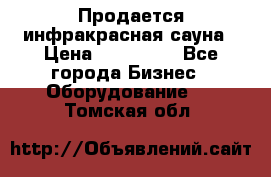 Продается инфракрасная сауна Цена Все города Бизнес Оборудование Томская обл

http://Объявлений.сайт